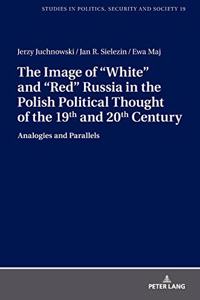 STUDIES IN POLITICS, SECURITY AND SOCIETY 19

Jerzy Juchnowski / Jan R. Sielezin / Ewa Maj

The Image of “White” and “Red” Russia in the Polish Political Thought of the 19$^{th}$ and 20$^{th}$ Century

Analogies and Parallels

PETER LANG